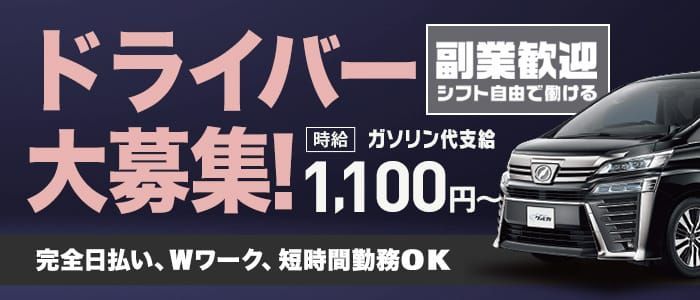 ドライバー
大募集!

副業歓迎
シフト自由で働ける

時給 ガソリン代支給
1,100円〜

完全日払い、Wワーク、短時間勤務OK